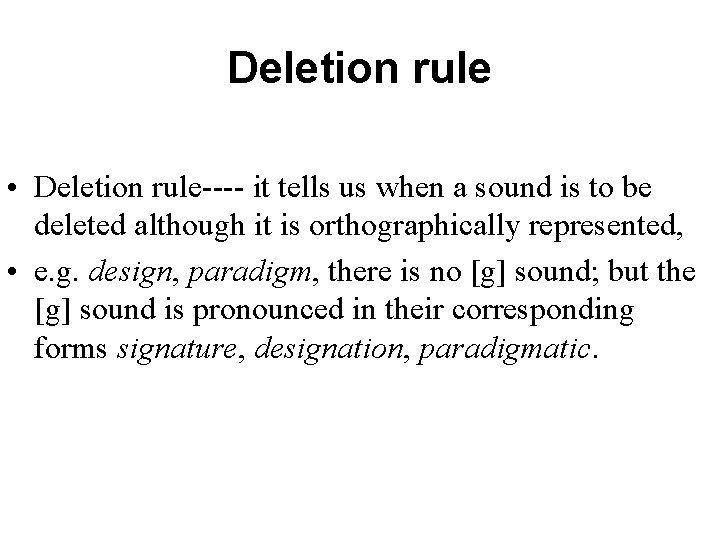 Deletion rule

• Deletion rule---- it tells us when a sound is to be deleted although it is orthographically represented,
• e.g. design, paradigm, there is no [g] sound; but the [g] sound is pronounced in their corresponding forms signature, designation, paradigmatic.